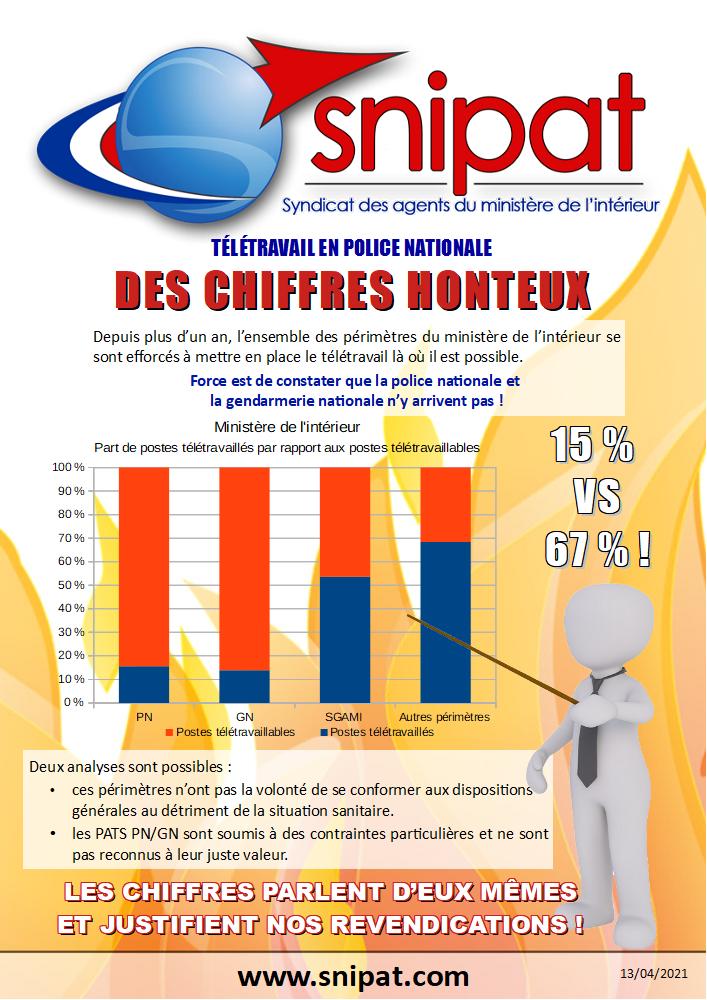 snipat
Syndicat des agents du ministère de l'intérieur

TÉLÉTRAVAIL EN POLICE NATIONALE
DES CHIFFRES HONTEUX

Depuis plus d'un an, l'ensemble des périmètres du ministère de l'intérieur se sont efforcés à mettre en place le télétravail là où il est possible.

Force est de constater que la police nationale et la gendarmerie nationale n'y arrivent pas !

Ministère de l'intérieur
Part de postes télétravaillés par rapport aux postes télétravaillables

100 %
90 %
80 %
70 %
60 %
50 %
40 %
30 %
20 %
10 %
0 %

PN
GN
SGAMI
Autres périmètres

Postes télétravaillables
Postes télétravaillés

15 %
VS
67 % !

Deux analyses sont possibles :
• ces périmètres n'ont pas la volonté de se conformer aux dispositions générales au détriment de la situation sanitaire.
• les PATS PN/GN sont soumis à des contraintes particulières et ne sont pas reconnus à leur juste valeur.

LES CHIFFRES PARLENT D'EUX MÊMES
ET JUSTIFIENT NOS REVENDICATIONS !

www.snipat.com
13/04/2021